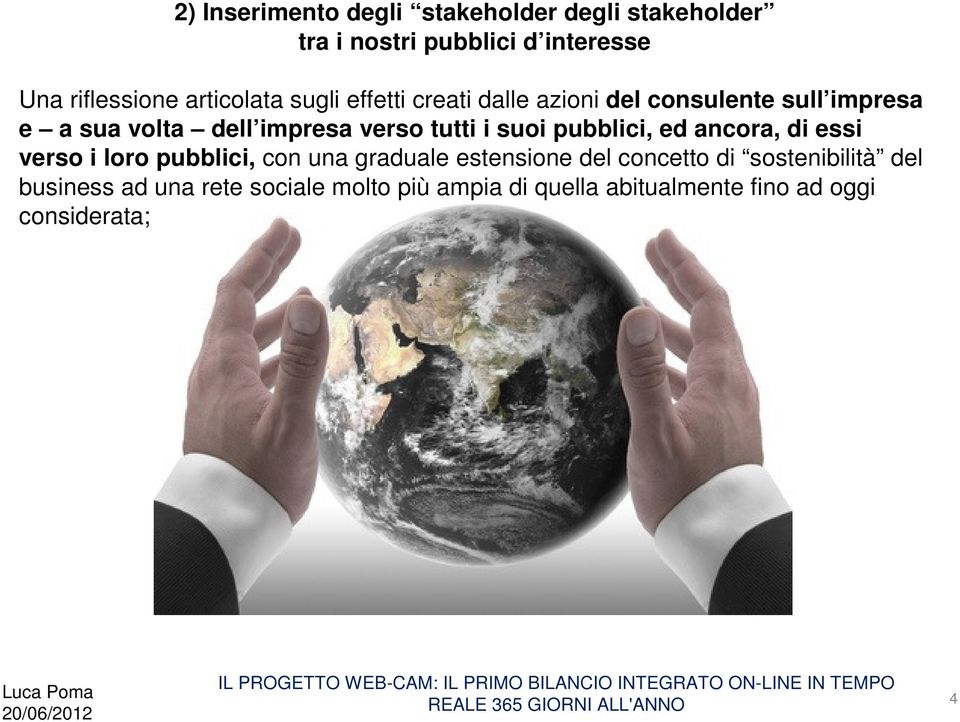 2) Inserimento degli “stakeholder degli stakeholder” tra i nostri pubblici d’interesse

Una riflessione articolata sugli effetti creati dalle azioni del consulente sull’impresa e – a sua volta – dell’impresa verso tutti i suoi pubblici, ed ancora, di essi verso i loro pubblici, con una graduale estensione del concetto di “sostenibilità” del business ad una rete sociale molto più ampia di quella abitualmente fino ad oggi considerata;

Luca Poma
20/06/2012

IL PROGETTO WEB-CAM: IL PRIMO BILANCIO INTEGRATO ON-LINE IN TEMPO REALE 365 GIORNI ALL'ANNO

4